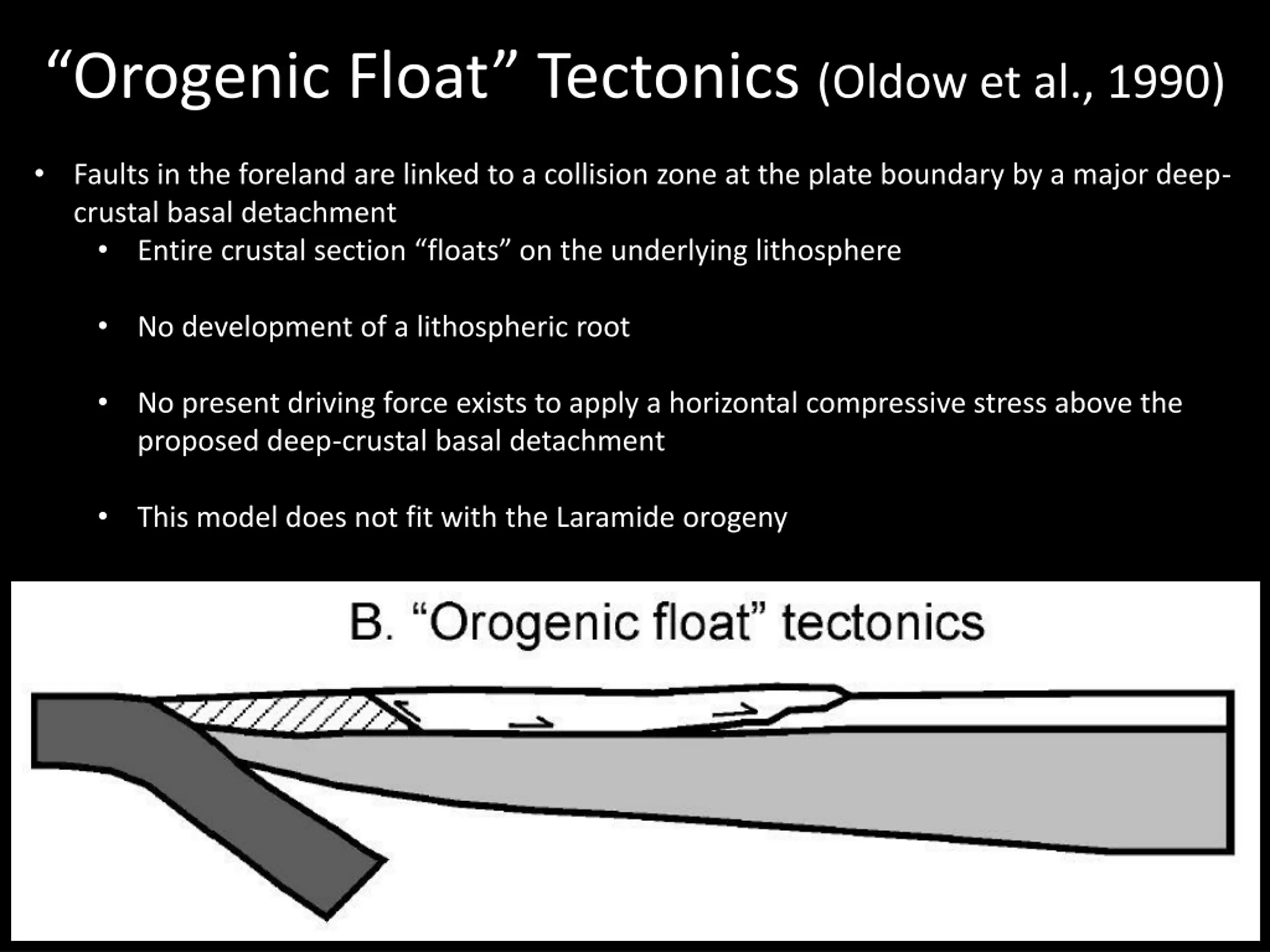 “Orogenic Float” Tectonics (Oldow et al., 1990)

• Faults in the foreland are linked to a collision zone at the plate boundary by a major deep-crustal basal detachment
• Entire crustal section “floats” on the underlying lithosphere
• No development of a lithospheric root
• No present driving force exists to apply a horizontal compressive stress above the proposed deep-crustal basal detachment
• This model does not fit with the Laramide orogeny

B. “Orogenic float” tectonics